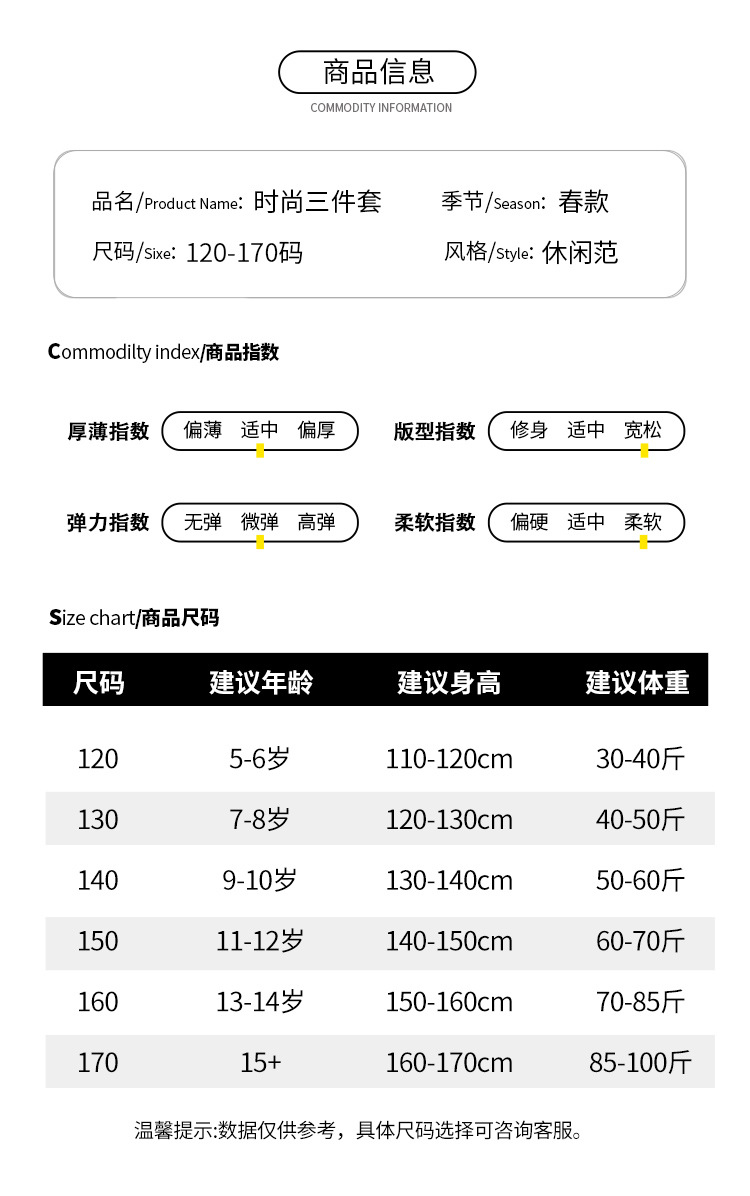 商品信息
COMMODITY INFORMATION

品名/Product Name: 时尚三件套
季节/Season: 春款
尺码/Sixe: 120-170码
风格/Style: 休闲范

Commodilty index/商品指数

厚薄指数 偏薄 适中 偏厚
版型指数 修身 适中 宽松

弹力指数 无弹 微弹 高弹
柔软指数 偏硬 适中 柔软

Size chart/商品尺码

| 尺码 | 建议年龄 | 建议身高 | 建议体重 |
|---|---|---|---|
| 120 | 5-6岁 | 110-120cm | 30-40斤 |
| 130 | 7-8岁 | 120-130cm | 40-50斤 |
| 140 | 9-10岁 | 130-140cm | 50-60斤 |
| 150 | 11-12岁 | 140-150cm | 60-70斤 |
| 160 | 13-14岁 | 150-160cm | 70-85斤 |
| 170 | 15+ | 160-170cm | 85-100斤 |

温馨提示:数据仅供参考，具体尺码选择可咨询客服。